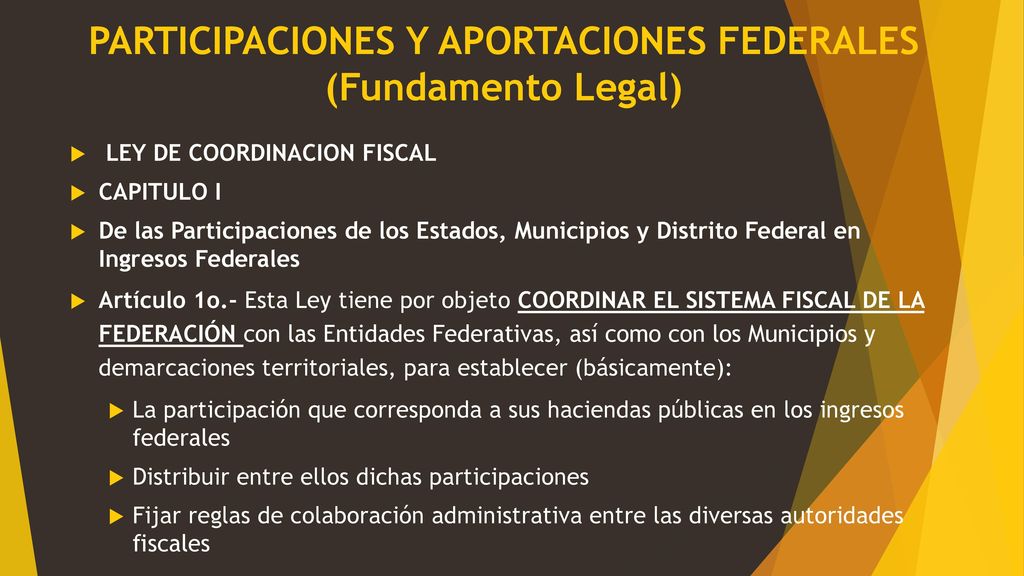 PARTICIPACIONES Y APORTACIONES FEDERALES
(Fundamento Legal)

LEY DE COORDINACION FISCAL

CAPITULO I

De las Participaciones de los Estados, Municipios y Distrito Federal en Ingresos Federales

Artículo 1o.- Esta Ley tiene por objeto COORDINAR EL SISTEMA FISCAL DE LA FEDERACIÓN con las Entidades Federativas, así como con los Municipios y demarcaciones territoriales, para establecer (básicamente):

La participación que corresponda a sus haciendas públicas en los ingresos federales

Distribuir entre ellos dichas participaciones

Fijar reglas de colaboración administrativa entre las diversas autoridades fiscales